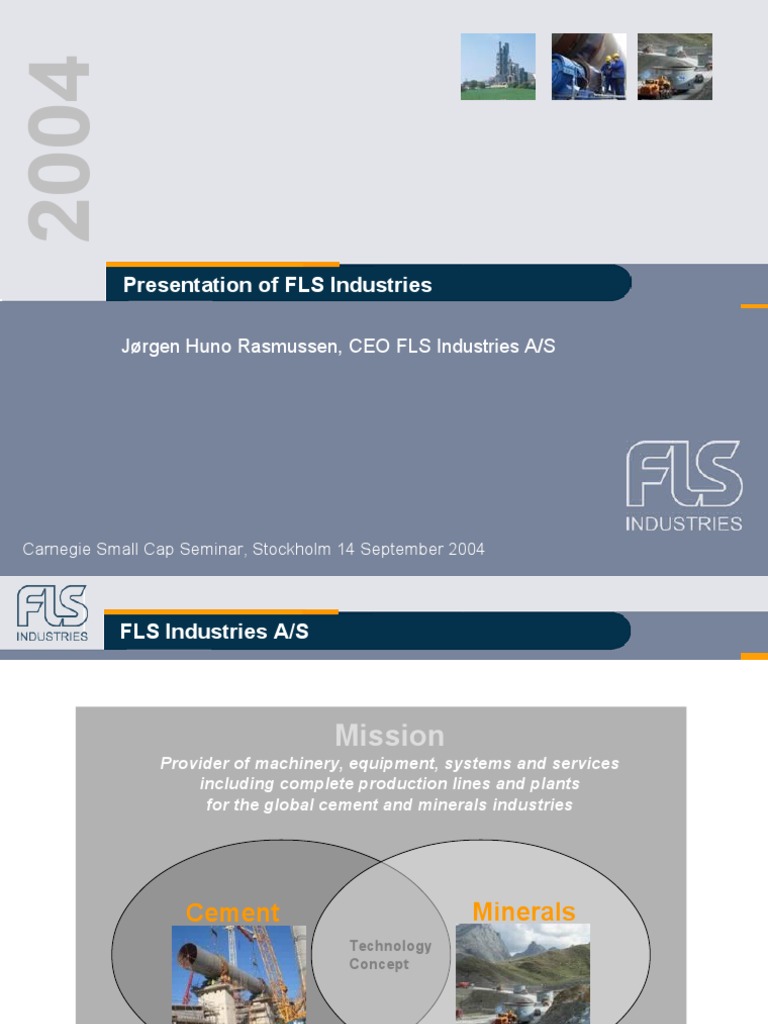 2004

Presentation of FLS Industries

Jørgen Huno Rasmussen, CEO FLS Industries A/S

FLS
INDUSTRIES

Carnegie Small Cap Seminar, Stockholm 14 September 2004

FLS
INDUSTRIES

FLS Industries A/S

Mission

Provider of machinery, equipment, systems and services including complete production lines and plants for the global cement and minerals industries

Cement

Technology Concept

Minerals